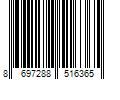 8 697288 516365